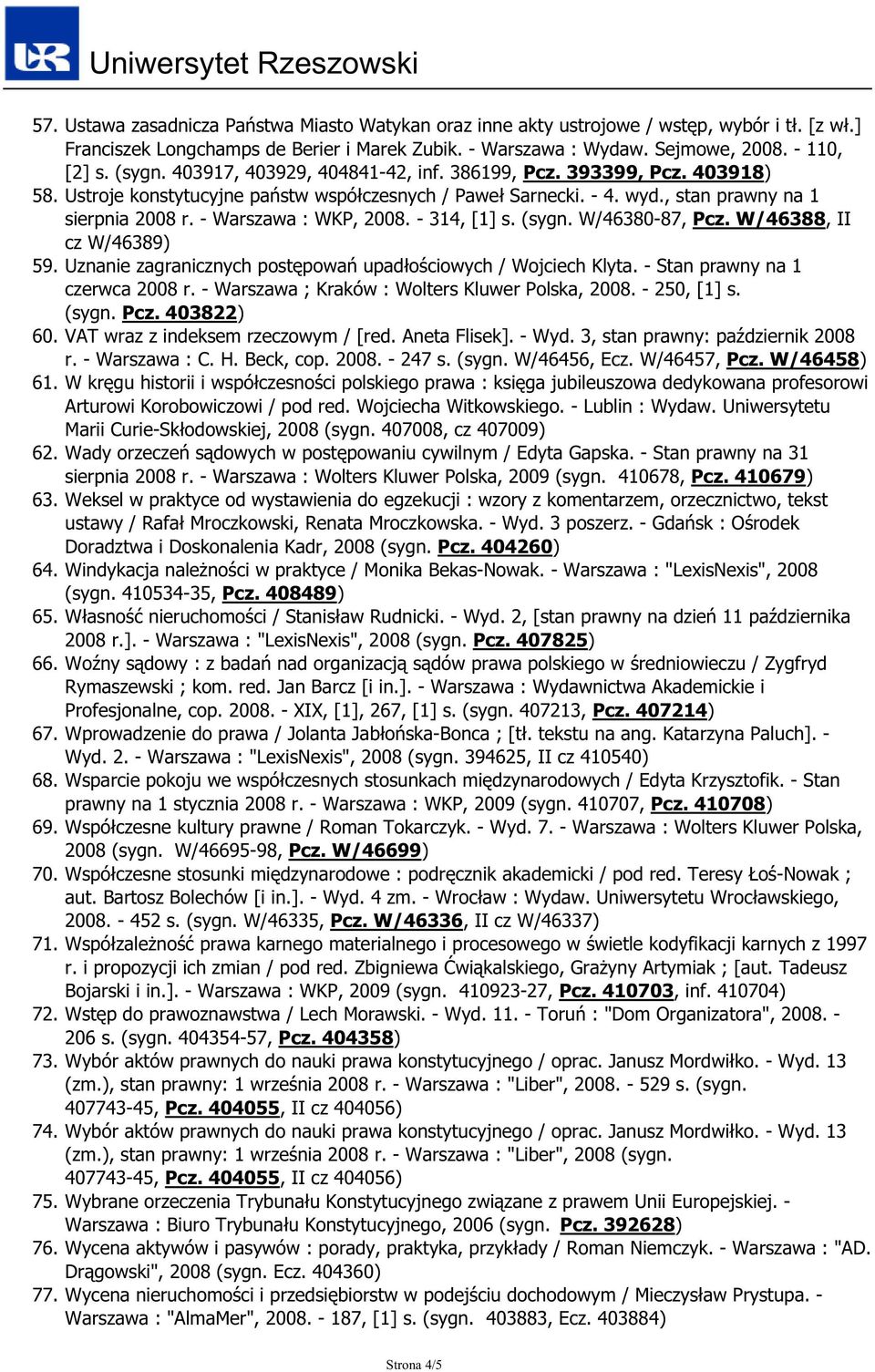 Uniwersytet Rzeszowski

57. Ustawa zasadnicza Państwa Miasto Watykan oraz inne akty ustrojowe / wstęp, wybór i tł. [z wł.] Franciszek Longchamps de Berier i Marek Zubik. - Warszawa : Wydaw. Sejmowe, 2008. - 110, [2] s. (sygn. 403917, 403929, 404841-42, inf. 386199, Pcz. 393399, Pcz. 403918)
58. Ustroje konstytucyjne państw współczesnych / Paweł Sarnecki. - 4. wyd., stan prawny na 1 sierpnia 2008 r. - Warszawa : WKP, 2008. - 314, [1] s. (sygn. W/46380-87, Pcz. W/46388, II cz W/46389)
59. Uznanie zagranicznych postępowań upadłościowych / Wojciech Klyta. - Stan prawny na 1 czerwca 2008 r. - Warszawa ; Kraków : Wolters Kluwer Polska, 2008. - 250, [1] s. (sygn. Pcz. 403822)
60. VAT wraz z indeksem rzeczowym / [red. Aneta Flisek]. - Wyd. 3, stan prawny: październik 2008 r. - Warszawa : C. H. Beck, cop. 2008. - 247 s. (sygn. W/46456, Ecz. W/46457, Pcz. W/46458)
61. W kręgu historii i współczesności polskiego prawa : księga jubileuszowa dedykowana profesorowi Arturowi Korobowiczowi / pod red. Wojciecha Witkowskiego. - Lublin : Wydaw. Uniwersytetu Marii Curie-Skłodowskiej, 2008 (sygn. 407008, cz 407009)
62. Wady orzeczeń sądowych w postępowaniu cywilnym / Edyta Gapska. - Stan prawny na 31 sierpnia 2008 r. - Warszawa : Wolters Kluwer Polska, 2009 (sygn. 410678, Pcz. 410679)
63. Weksel w praktyce od wystawienia do egzekucji : wzory z komentarzem, orzecznictwo, tekst ustawy / Rafał Mroczkowski, Renata Mroczkowska. - Wyd. 3 poszerz. - Gdańsk : Ośrodek Doradztwa i Doskonalenia Kadr, 2008 (sygn. Pcz. 404260)
64. Windykacja należności w praktyce / Monika Bekas-Nowak. - Warszawa : "LexisNexis", 2008 (sygn. 410534-35, Pcz. 408489)
65. Własność nieruchomości / Stanisław Rudnicki. - Wyd. 2, [stan prawny na dzień 11 października 2008 r.]. - Warszawa : "LexisNexis", 2008 (sygn. Pcz. 407825)
66. Woźny sądowy : z badań nad organizacją sądów prawa polskiego w średniowieczu / Zygfryd Rymaszewski ; kom. red. Jan Barcz [i in.]. - Warszawa : Wydawnictwa Akademickie i Profesjonalne, cop. 2008. - XIX, [1], 267, [1] s. (sygn. 407213, Pcz. 407214)
67. Wprowadzenie do prawa / Jolanta Jabłońska-Bonca ; [tł. tekstu na ang. Katarzyna Paluch]. - Wyd. 2. - Warszawa : "LexisNexis", 2008 (sygn. 394625, II cz 410540)
68. Wsparcie pokoju we współczesnych stosunkach międzynarodowych / Edyta Krzysztofik. - Stan prawny na 1 stycznia 2008 r. - Warszawa : WKP, 2009 (sygn. 410707, Pcz. 410708)
69. Współczesne kultury prawne / Roman Tokarczyk. - Wyd. 7. - Warszawa : Wolters Kluwer Polska, 2008 (sygn. W/46695-98, Pcz. W/46699)
70. Współczesne stosunki międzynarodowe : podręcznik akademicki / pod red. Teresy Łoś-Nowak ; aut. Bartosz Bolechów [i in.]. - Wyd. 4 zm. - Wrocław : Wydaw. Uniwersytetu Wrocławskiego, 2008. - 452 s. (sygn. W/46335, Pcz. W/46336, II cz W/46337)
71. Współzależność prawa karnego materialnego i procesowego w świetle kodyfikacji karnych z 1997 r. i propozycji ich zmian / pod red. Zbigniewa Ćwiąkalskiego, Grażyny Artymiak ; [aut. Tadeusz Bojarski i in.]. - Warszawa : WKP, 2009 (sygn. 410923-27, Pcz. 410703, inf. 410704)
72. Wstęp do prawoznawstwa / Lech Morawski. - Wyd. 11. - Toruń : "Dom Organizatora", 2008. - 206 s. (sygn. 404354-57, Pcz. 404358)
73. Wybór aktów prawnych do nauki prawa konstytucyjnego / oprac. Janusz Mordwiłko. - Wyd. 13 (zm.), stan prawny: 1 września 2008 r. - Warszawa : "Liber", 2008. - 529 s. (sygn. 407743-45, Pcz. 404055, II cz 404056)
74. Wybór aktów prawnych do nauki prawa konstytucyjnego / oprac. Janusz Mordwiłko. - Wyd. 13 (zm.), stan prawny: 1 września 2008 r. - Warszawa : "Liber", 2008 (sygn. 407743-45, Pcz. 404055, II cz 404056)
75. Wybrane orzeczenia Trybunału Konstytucyjnego związane z prawem Unii Europejskiej. - Warszawa : Biuro Trybunału Konstytucyjnego, 2006 (sygn. Pcz. 392628)
76. Wycena aktywów i pasywów : porady, praktyka, przykłady / Roman Niemczyk. - Warszawa : "AD. Drągowski", 2008 (sygn. Ecz. 404360)
77. Wycena nieruchomości i przedsiębiorstw w podejściu dochodowym / Mieczysław Prystupa. - Warszawa : "AlmaMer", 2008. - 187, [1] s. (sygn. 403883, Ecz. 403884)

Strona 4/5